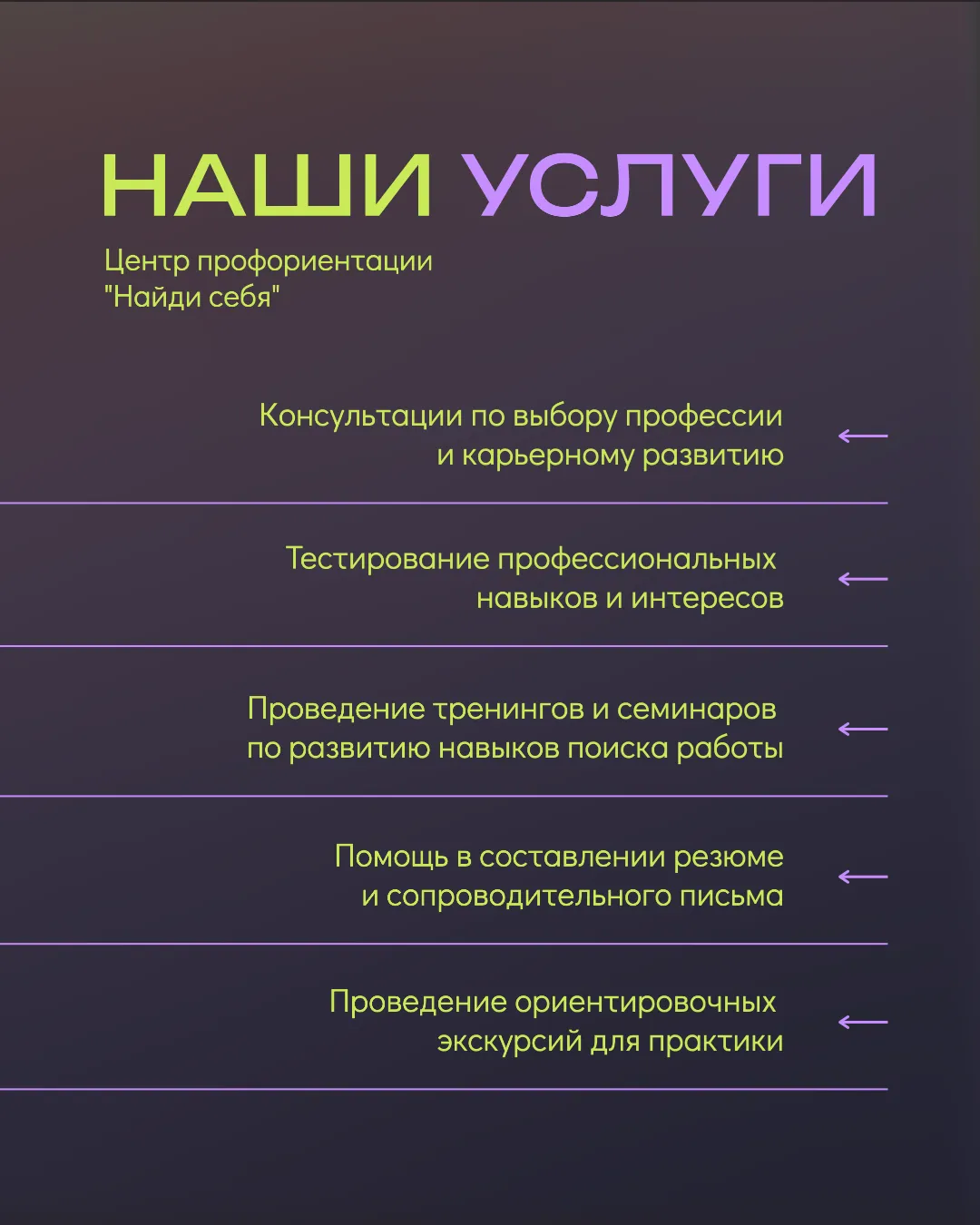 НАШИ УСЛУГИ

Центр профориентации "Найди себя"

Консультации по выбору профессии и карьерному развитию ←

Тестирование профессиональных навыков и интересов ←

Проведение тренингов и семинаров по развитию навыков поиска работы ←

Помощь в составлении резюме и сопроводительного письма ←

Проведение ориентировочных экскурсий для практики ←